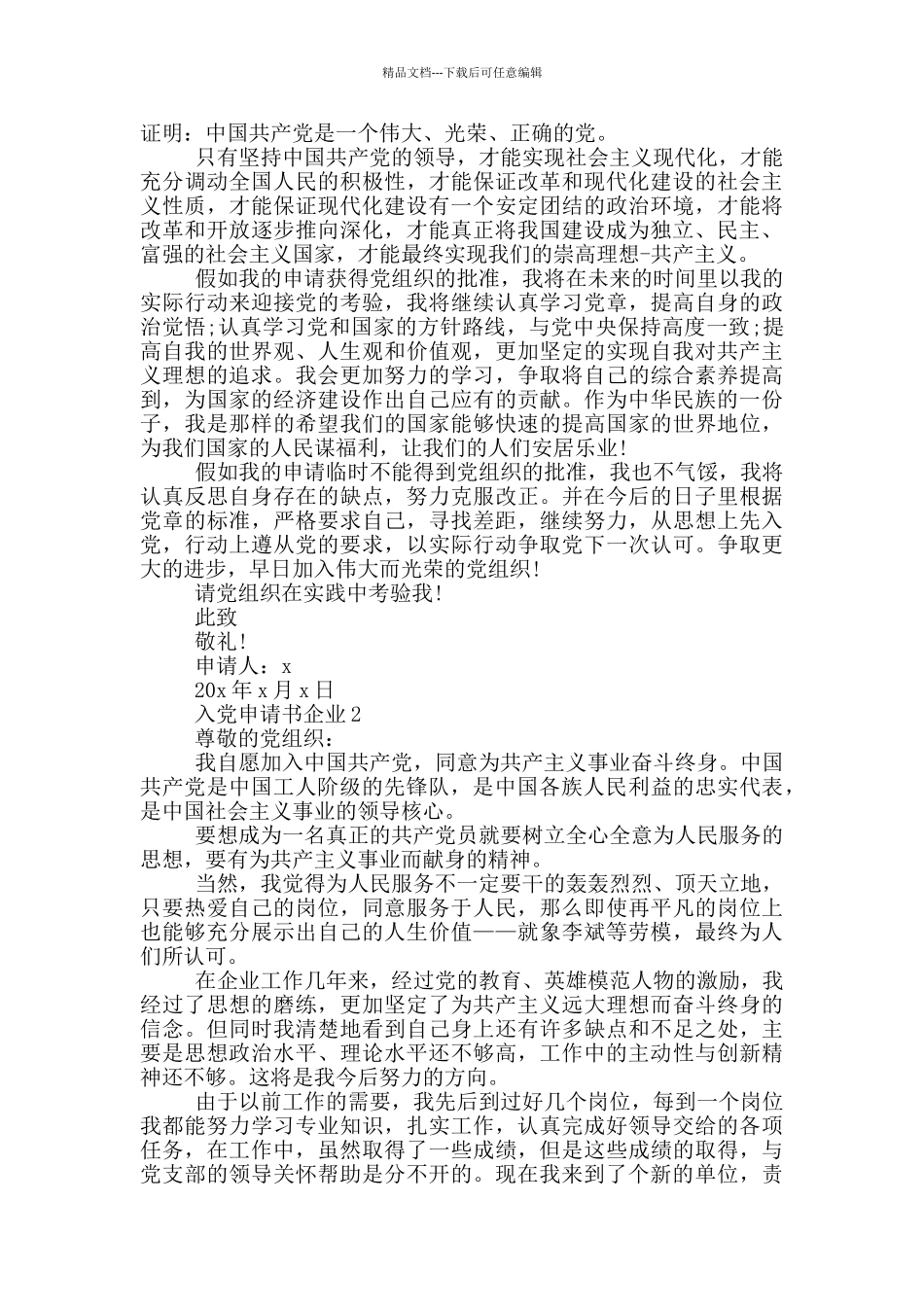 精品文档---下载后可任意编辑

证明：中国共产党是一个伟大、光荣、正确的党。

只有坚持中国共产党的领导，才能实现社会主义现代化，才能充分调动全国人民的积极性，才能保证改革和现代化建设的社会主义性质，才能保证现代化建设有一个安定团结的政治环境，才能将改革和开放逐步推向深化，才能真正将我国建设成为独立、民主、富强的社会主义国家，才能最终实现我们的崇高理想-共产主义。

假如我的申请获得党组织的批准，我将在未来的时间里以我的实际行动来迎接党的考验，我将继续认真学习党章，提高自身的政治觉悟;认真学习党和国家的方针路线，与党中央保持高度一致;提高自我的世界观、人生观和价值观，更加坚定的实现自我对共产主义理想的追求。我会更加努力的学习，争取将自己的综合素养提高到，为国家的经济建设作出自己应有的贡献。作为中华民族的一份子，我是那样的希望我们的国家能够快速的提高国家的世界地位，为我们国家的人民谋福利，让我们的人们安居乐业!

假如我的申请临时不能得到党组织的批准，我也不气馁，我将认真反思自身存在的缺点，努力克服改正。并在今后的日子里根据党章的标准，严格要求自己，寻找差距，继续努力，从思想上先入党，行动上遵从党的要求，以实际行动争取党下一次认可。争取更大的进步，早日加入伟大而光荣的党组织!

请党组织在实践中考验我!

此致

敬礼!

申请人：x

20x 年 x 月 x 日

入党申请书企业 2

尊敬的党组织：

我自愿加入中国共产党，同意为共产主义事业奋斗终身。中国共产党是中国工人阶级的先锋队，是中国各族人民利益的忠实代表，是中国社会主义事业的领导核心。

要想成为一名真正的共产党员就要树立全心全意为人民服务的思想，要有为共产主义事业而献身的精神。

当然，我觉得为人民服务不一定要干的轰轰烈烈、顶天立地，只要热爱自己的岗位，同意服务于人民，那么即使再平凡的岗位上也能够充分展示出自己的人生价值——就象李斌等劳模，最终为人们所认可。

在企业工作几年来，经过党的教育、英雄模范人物的激励，我经过了思想的磨练，更加坚定了为共产主义远大理想而奋斗终身的信念。但同时我清楚地看到自己身上还有许多缺点和不足之处，主要是思想政治水平、理论水平还不够高，工作中的主动性与创新精神还不够。这将是我今后努力的方向。

由于以前工作的需要，我先后到过好几个岗位，每到一个岗位我都能努力学习专业知识，扎实工作，认真完成好领导交给的各项任务，在工作中，虽然取得了一些成绩，但是这些成绩的取得，与党支部的领导关怀帮助是分不开的。现在我来到了个新的单位，责